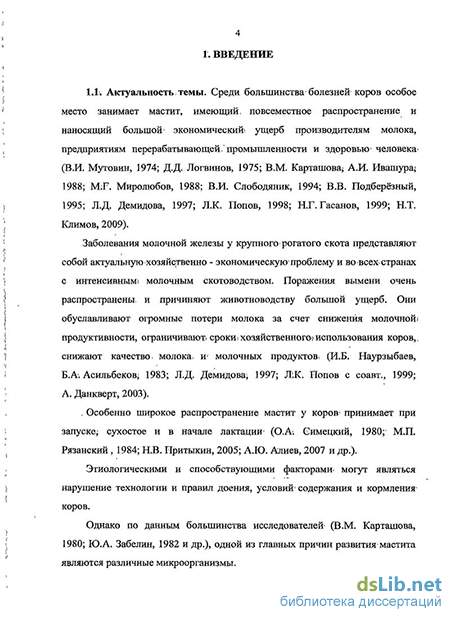 4

1. ВВЕДЕНИЕ

1.1. Актуальность темы. Среди большинства болезней коров особое место занимает мастит, имеющий повсеместное распространение и наносящий большой экономический ущерб производителям молока, предприятиям перерабатывающей промышленности и здоровью человека (В.И. Мутовин, 1974; Д.Д. Логвинов, 1975; В.М. Карташова, А.И. Ивашура, 1988; М.Г. Миролюбов, 1988; В.И. Слободяник, 1994; В.В. Подберёзный, 1995; Л.Д. Демидова, 1997; Л.К. Попов, 1998; Н.Г. Гасанов, 1999; Н.Т. Климов, 2009).

Заболевания молочной железы у крупного рогатого скота представляют собой актуальную хозяйственно - экономическую проблему и во всех странах с интенсивным молочным скотоводством. Поражения вымени очень распространены и причиняют животноводству большой ущерб. Они обуславливают огромные потери молока за счет снижения молочной продуктивности, ограничивают сроки хозяйственного использования коров, снижают качество молока и молочных продуктов (И.Б. Наурзыбаев, Б.А. Асильбеков, 1983; Л.Д. Демидова, 1997; Л.К. Попов с соавт., 1999; А. Данкверт, 2003).

Особенно широкое распространение мастит у коров принимает при запуске, сухостое и в начале лактации (О.А. Симецкий, 1980; М.П. Рязанский , 1984; Н.В. Притыкин, 2005; А.Ю. Алиев, 2007 и др.).

Этиологическими и способствующими факторами могут являться нарушение технологии и правил доения, условий содержания и кормления коров.

Однако по данным большинства исследователей (В.М. Карташова, 1980; Ю.А. Забелин, 1982 и др.), одной из главных причин развития мастита являются различные микроорганизмы.

dsLib.net
библиотека диссертаций